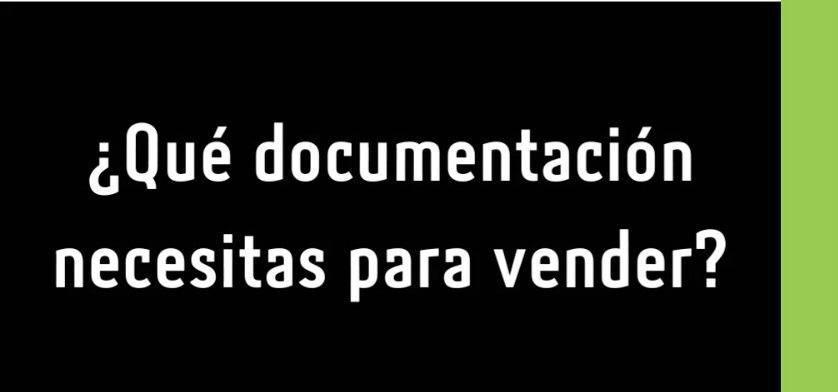 ¿Qué documentación necesitas para vender?